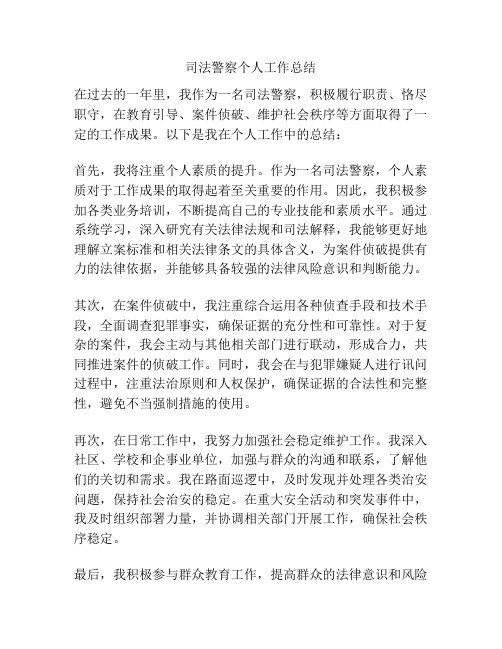 司法警察个人工作总结

在过去的一年里，我作为一名司法警察，积极履行职责、恪尽职守，在教育引导、案件侦破、维护社会秩序等方面取得了一定的工作成果。以下是我在个人工作中的总结：

首先，我将注重个人素质的提升。作为一名司法警察，个人素质对于工作成果的取得起着至关重要的作用。因此，我积极参加各类业务培训，不断提高自己的专业技能和素质水平。通过系统学习，深入研究有关法律法规和司法解释，我能够更好地理解立案标准和相关法律条文的具体含义，为案件侦破提供有力的法律依据，并能够具备较强的法律风险意识和判断能力。

其次，在案件侦破中，我注重综合运用各种侦查手段和技术手段，全面调查犯罪事实，确保证据的充分性和可靠性。对于复杂的案件，我会主动与其他相关部门进行联动，形成合力，共同推进案件的侦破工作。同时，我会在与犯罪嫌疑人进行讯问过程中，注重法治原则和人权保护，确保证据的合法性和完整性，避免不当强制措施的使用。

再次，在日常工作中，我努力加强社会稳定维护工作。我深入社区、学校和企事业单位，加强与群众的沟通和联系，了解他们的关切和需求。我在路面巡逻中，及时发现并处理各类治安问题，保持社会治安的稳定。在重大安全活动和突发事件中，我及时组织部署力量，并协调相关部门开展工作，确保社会秩序稳定。

最后，我积极参与群众教育工作，提高群众的法律意识和风险